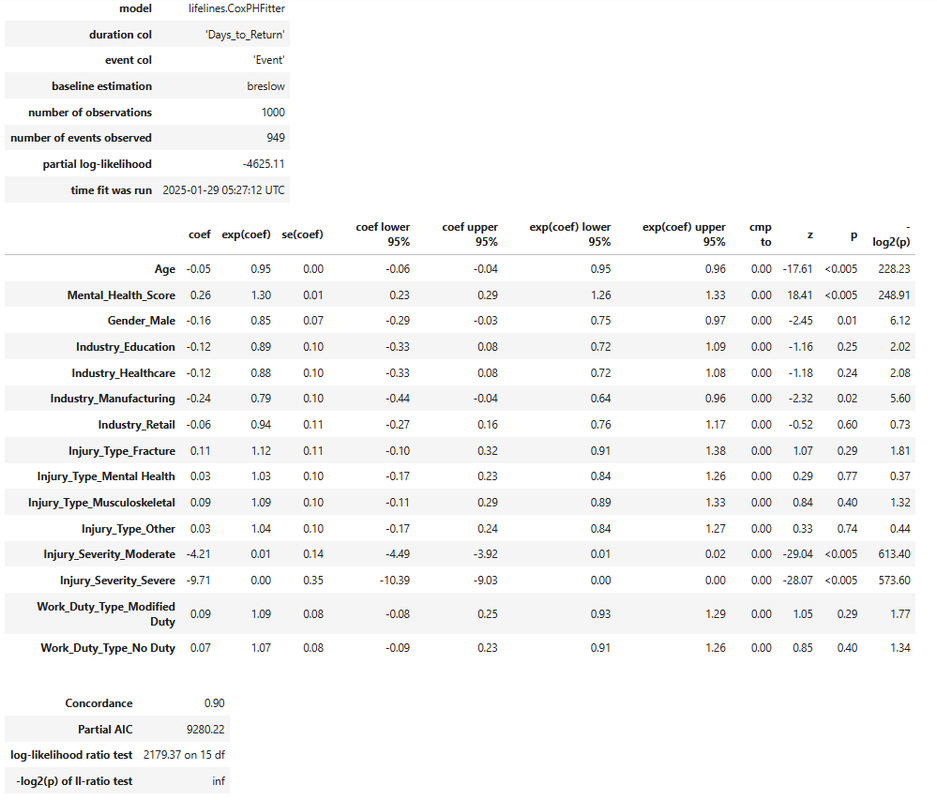 | | |
|---|---|
| model | lifelines.CoxPHFitter |
| duration col | 'Days_to_Return' |
| event col | 'Event' |
| baseline estimation | breslow |
| number of observations | 1000 |
| number of events observed | 949 |
| partial log-likelihood | -4625.11 |
| time fit was run | 2025-01-29 05:27:12 UTC |

| | coef | exp(coef) | se(coef) | coef lower 95% | coef upper 95% | exp(coef) lower 95% | exp(coef) upper 95% | cmp to | z | p | -log2(p) |
|---|---|---|---|---|---|---|---|---|---|---|---|
| Age | -0.05 | 0.95 | 0.00 | -0.06 | -0.04 | 0.95 | 0.96 | 0.00 | -17.61 | <0.005 | 228.23 |
| Mental_Health_Score | 0.26 | 1.30 | 0.01 | 0.23 | 0.29 | 1.26 | 1.33 | 0.00 | 18.41 | <0.005 | 248.91 |
| Gender_Male | -0.16 | 0.85 | 0.07 | -0.29 | -0.03 | 0.75 | 0.97 | 0.00 | -2.45 | 0.01 | 6.12 |
| Industry_Education | -0.12 | 0.89 | 0.10 | -0.33 | 0.08 | 0.72 | 1.09 | 0.00 | -1.16 | 0.25 | 2.02 |
| Industry_Healthcare | -0.12 | 0.88 | 0.10 | -0.33 | 0.08 | 0.72 | 1.08 | 0.00 | -1.18 | 0.24 | 2.08 |
| Industry_Manufacturing | -0.24 | 0.79 | 0.10 | -0.44 | -0.04 | 0.64 | 0.96 | 0.00 | -2.32 | 0.02 | 5.60 |
| Industry_Retail | -0.06 | 0.94 | 0.11 | -0.27 | 0.16 | 0.76 | 1.17 | 0.00 | -0.52 | 0.60 | 0.73 |
| Injury_Type_Fracture | 0.11 | 1.12 | 0.11 | -0.10 | 0.32 | 0.91 | 1.38 | 0.00 | 1.07 | 0.29 | 1.81 |
| Injury_Type_Mental Health | 0.03 | 1.03 | 0.10 | -0.17 | 0.23 | 0.84 | 1.26 | 0.00 | 0.29 | 0.77 | 0.37 |
| Injury_Type_Musculoskeletal | 0.09 | 1.09 | 0.10 | -0.11 | 0.29 | 0.89 | 1.33 | 0.00 | 0.84 | 0.40 | 1.32 |
| Injury_Type_Other | 0.03 | 1.04 | 0.10 | -0.17 | 0.24 | 0.84 | 1.27 | 0.00 | 0.33 | 0.74 | 0.44 |
| Injury_Severity_Moderate | -4.21 | 0.01 | 0.14 | -4.49 | -3.92 | 0.01 | 0.02 | 0.00 | -29.04 | <0.005 | 613.40 |
| Injury_Severity_Severe | -9.71 | 0.00 | 0.35 | -10.39 | -9.03 | 0.00 | 0.00 | 0.00 | -28.07 | <0.005 | 573.60 |
| Work_Duty_Type_Modified Duty | 0.09 | 1.09 | 0.08 | -0.08 | 0.25 | 0.93 | 1.29 | 0.00 | 1.05 | 0.29 | 1.77 |
| Work_Duty_Type_No Duty | 0.07 | 1.07 | 0.08 | -0.09 | 0.23 | 0.91 | 1.26 | 0.00 | 0.85 | 0.40 | 1.34 |

| | |
|---|---|
| Concordance | 0.90 |
| Partial AIC | 9280.22 |
| log-likelihood ratio test | 2179.37 on 15 df |
| -log2(p) of ll-ratio test | inf |